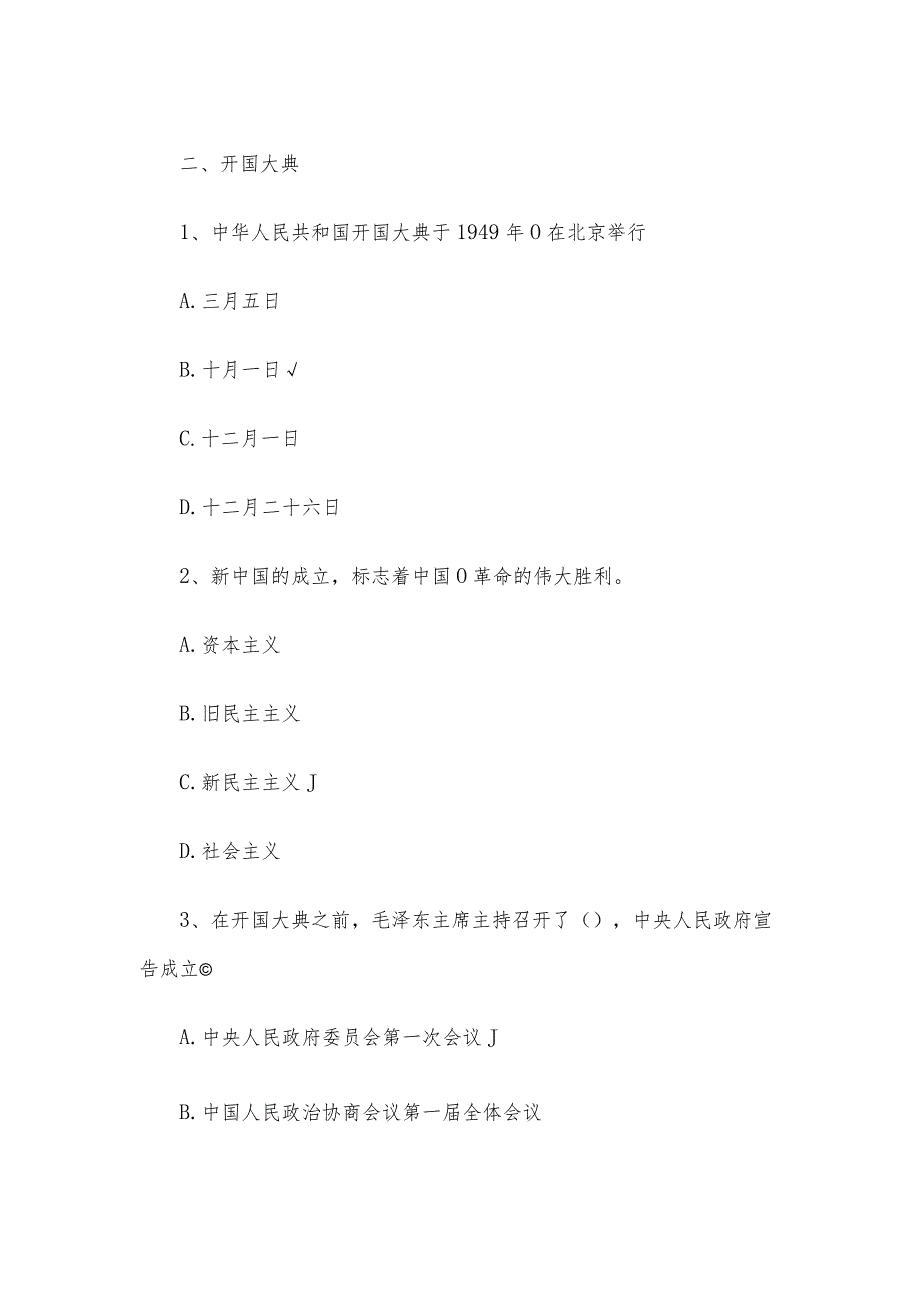 二、开国大典

1、中华人民共和国开国大典于1949年0在北京举行

A.三月五日

B.十月一日√

C.十二月一日

D.十二月二十六日

2、新中国的成立，标志着中国0革命的伟大胜利。

A.资本主义

B.旧民主主义

C.新民主主义J

D.社会主义

3、在开国大典之前，毛泽东主席主持召开了（），中央人民政府宣告成立©

A.中央人民政府委员会第一次会议J

B.中国人民政治协商会议第一届全体会议